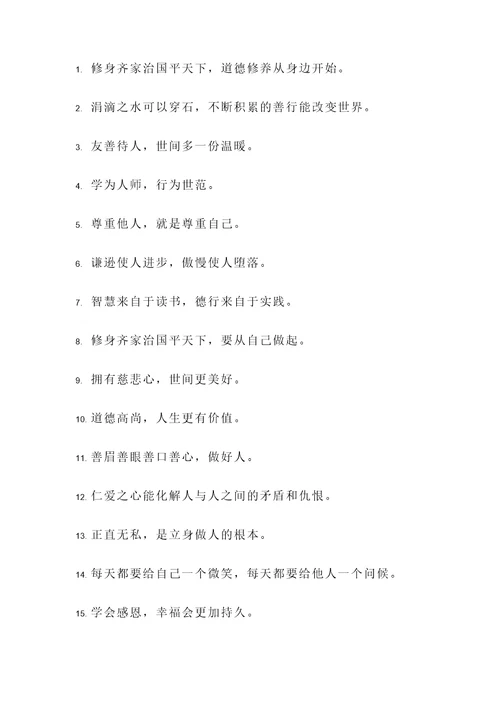 1. 修身齐家治国平天下，道德修养从身边开始。

2. 涓滴之水可以穿石，不断积累的善行能改变世界。

3. 友善待人，世间多一份温暖。

4. 学为人师，行为世范。

5. 尊重他人，就是尊重自己。

6. 谦逊使人进步，傲慢使人堕落。

7. 智慧来自于读书，德行来自于实践。

8. 修身齐家治国平天下，要从自己做起。

9. 拥有慈悲心，世间更美好。

10. 道德高尚，人生更有价值。

11. 善眉善眼善口善心，做好人。

12. 仁爱之心能化解人与人之间的矛盾和仇恨。

13. 正直无私，是立身做人的根本。

14. 每天都要给自己一个微笑，每天都要给他人一个问候。

15. 学会感恩，幸福会更加持久。